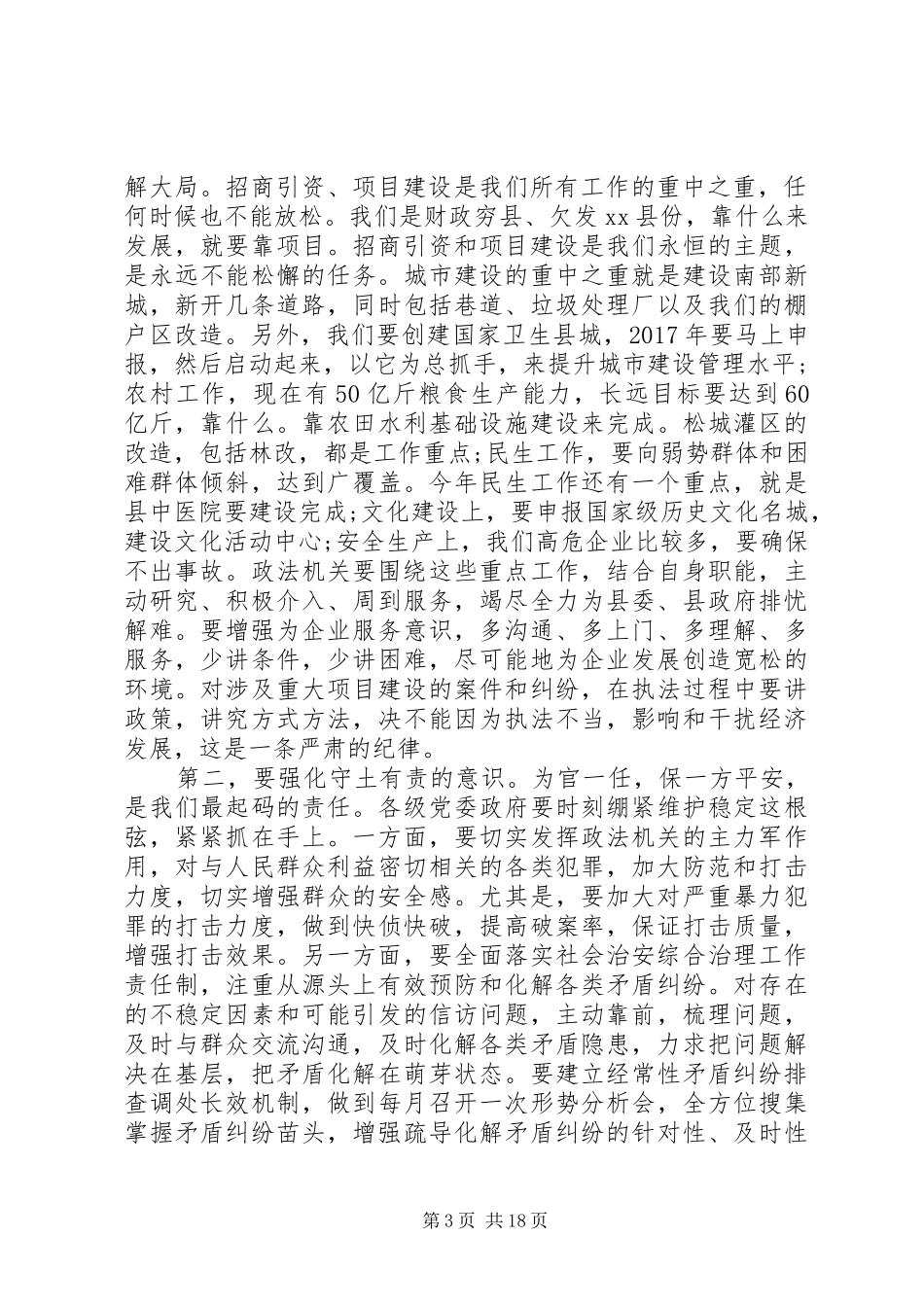 解大局。招商引资、项目建设是我们所有工作的重中之重，任何时候也不能放松。我们是财政穷县、欠发xx县份，靠什么来发展，就要靠项目。招商引资和项目建设是我们永恒的主题，是永远不能松懈的任务。城市建设的重中之重就是建设南部新城，新开几条道路，同时包括巷道、垃圾处理厂以及我们的棚户区改造。另外，我们要创建国家卫生县城，2017年要马上申报，然后启动起来，以它为总抓手，来提升城市建设管理水平;农村工作，现在有50亿斤粮食生产能力，长远目标要达到60亿斤，靠什么。靠农田水利基础设施建设来完成。松城灌区的改造，包括林改，都是工作重点;民生工作，要向弱势群体和困难群体倾斜，达到广覆盖。今年民生工作还有一个重点，就是县中医院要建设完成;文化建设上，要申报国家级历史文化名城，建设文化活动中心;安全生产上，我们高危企业比较多，要确保不出事故。政法机关要围绕这些重点工作，结合自身职能，主动研究、积极介入、周到服务，竭尽全力为县委、县政府排忧解难。要增强为企业服务意识，多沟通、多上门、多理解、多服务，少讲条件，少讲困难，尽可能地为企业发展创造宽松的环境。对涉及重大项目建设的案件和纠纷，在执法过程中要讲政策，讲究方式方法，决不能因为执法不当，影响和干扰经济发展，这是一条严肃的纪律。

第二，要强化守土有责的意识。为官一任，保一方平安，是我们最起码的责任。各级党委政府要时刻绷紧维护稳定这根弦，紧紧抓在手上。一方面，要切实发挥政法机关的主力军作用，对与人民群众利益密切相关的各类犯罪，加大防范和打击力度，切实增强群众的安全感。尤其是，要加大对严重暴力犯罪的打击力度，做到快侦快破，提高破案率，保证打击质量，增强打击效果。另一方面，要全面落实社会治安综合治理工作责任制，注重从源头上有效预防和化解各类矛盾纠纷。对存在的不稳定因素和可能引发的信访问题，主动靠前，梳理问题，及时与群众交流沟通，及时化解各类矛盾隐患，力求把问题解决在基层，把矛盾化解在萌芽状态。要建立经常性矛盾纠纷排查调处长效机制，做到每月召开一次形势分析会，全方位搜集掌握矛盾纠纷苗头，增强疏导化解矛盾纠纷的针对性、及时性

第3页 共18页